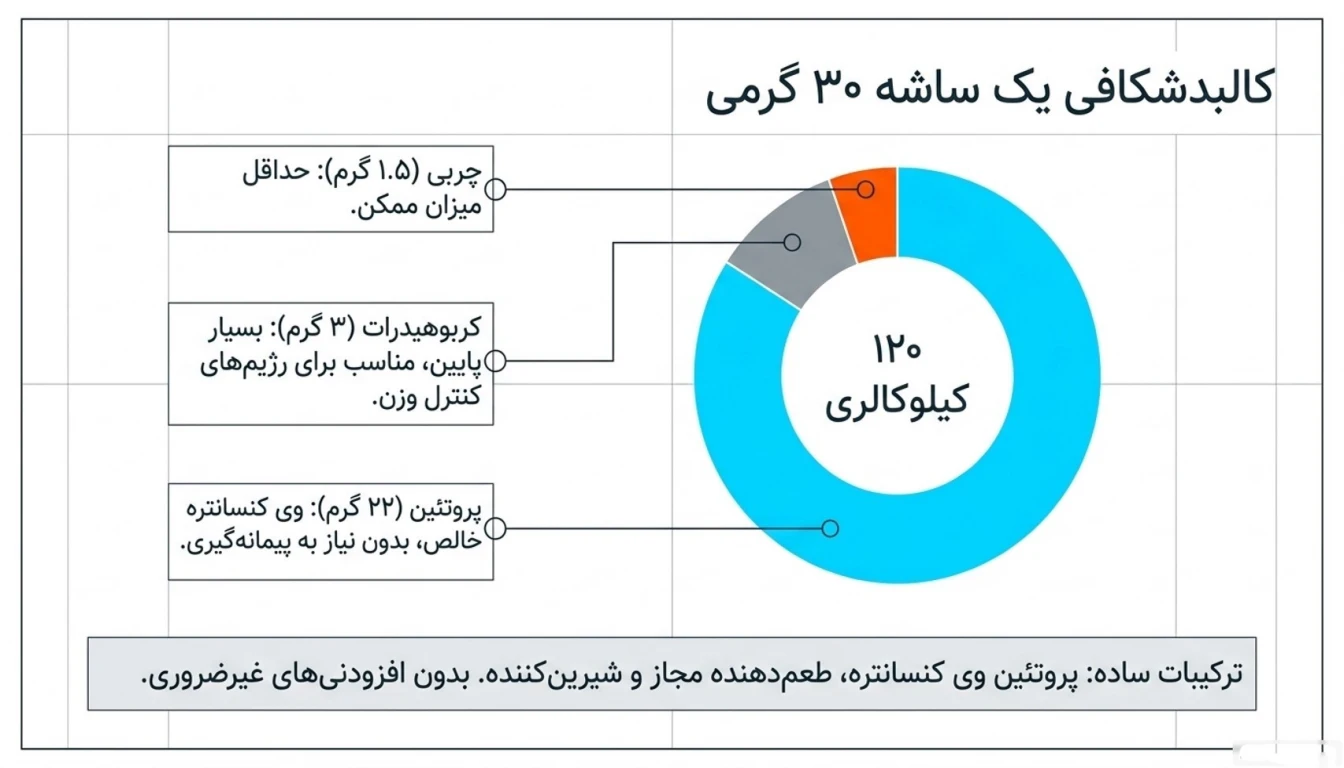 کالبدشکافی یک ساشه ۳۰ گرمی

چربی (۱.۵ گرم): حداقل میزان ممکن.

کربوهیدرات (۳ گرم): بسیار پایین، مناسب برای رژیم‌های کنترل وزن.

پروتئین (۲۲ گرم): وی کنسانتره خالص، بدون نیاز به پیمانه‌گیری.

۱۲۰ کیلوکالری

ترکیبات ساده: پروتئین وی کنسانتره، طعم‌دهنده مجاز و شیرین‌کننده. بدون افزودنی‌های غیرضروری.